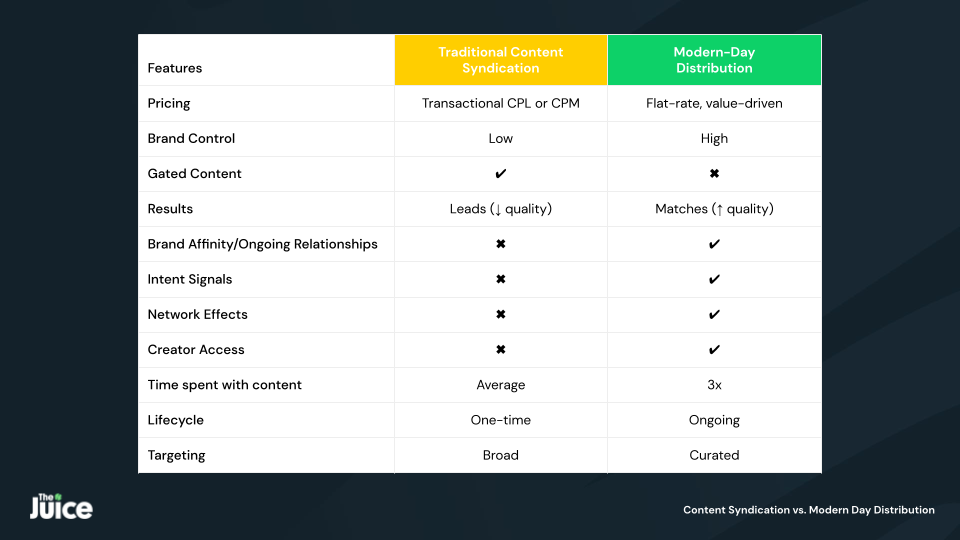 | Features | Traditional Content Syndication | Modern-Day Distribution |
|---|---|---|
| Pricing | Transactional CPL or CPM | Flat-rate, value-driven |
| Brand Control | Low | High |
| Gated Content | ✔ | ✖ |
| Results | Leads (↓ quality) | Matches (↑ quality) |
| Brand Affinity/Ongoing Relationships | ✖ | ✔ |
| Intent Signals | ✖ | ✔ |
| Network Effects | ✖ | ✔ |
| Creator Access | ✖ | ✔ |
| Time spent with content | Average | 3x |
| Lifecycle | One-time | Ongoing |
| Targeting | Broad | Curated |

The Juice

Content Syndication vs. Modern Day Distribution